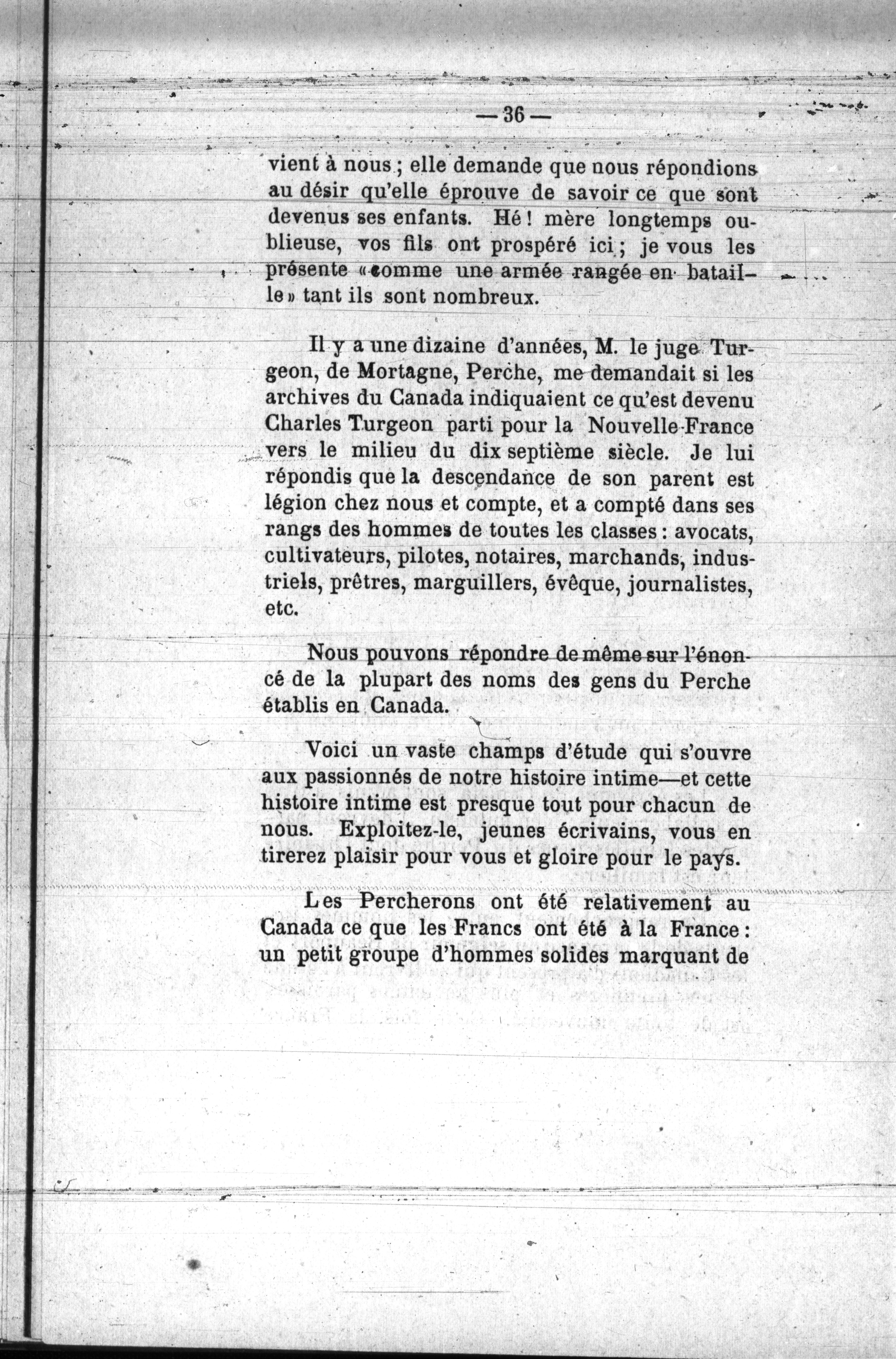 — 36 —

vient à nous ; elle demande que nous répondions au désir qu'elle éprouve de savoir ce que sont devenus ses enfants. Hé ! mère longtemps oublieuse, vos fils ont prospéré ici ; je vous les présente « comme une armée rangée en bataille » tant ils sont nombreux.

Il y a une dizaine d'années, M. le juge Turgeon, de Mortagne, Perche, me demandait si les archives du Canada indiquaient ce qu'est devenu Charles Turgeon parti pour la Nouvelle-France vers le milieu du dix septième siècle. Je lui répondis que la descendance de son parent est légion chez nous et compte, et a compté dans ses rangs des hommes de toutes les classes : avocats, cultivateurs, pilotes, notaires, marchands, industriels, prêtres, marguillers, évêque, journalistes, etc.

Nous pouvons répondre de même sur l'énoncé de la plupart des noms des gens du Perche établis en Canada.

Voici un vaste champs d'étude qui s'ouvre aux passionnés de notre histoire intime—et cette histoire intime est presque tout pour chacun de nous. Exploitez-le, jeunes écrivains, vous en tirerez plaisir pour vous et gloire pour le pays.

Les Percherons ont été relativement au Canada ce que les Francs ont été à la France : un petit groupe d'hommes solides marquant de